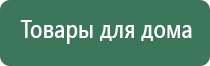 Товары для дома